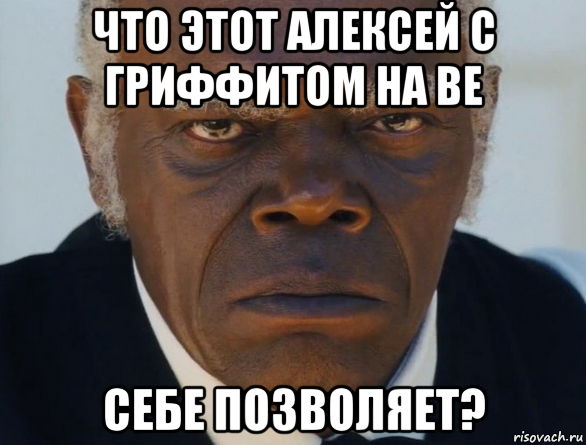 ЧТО ЭТОТ АЛЕКСЕЙ С ГРИФФИТОМ НА ВЕ

СЕБЕ ПОЗВОЛЯЕТ?

risovach.ru